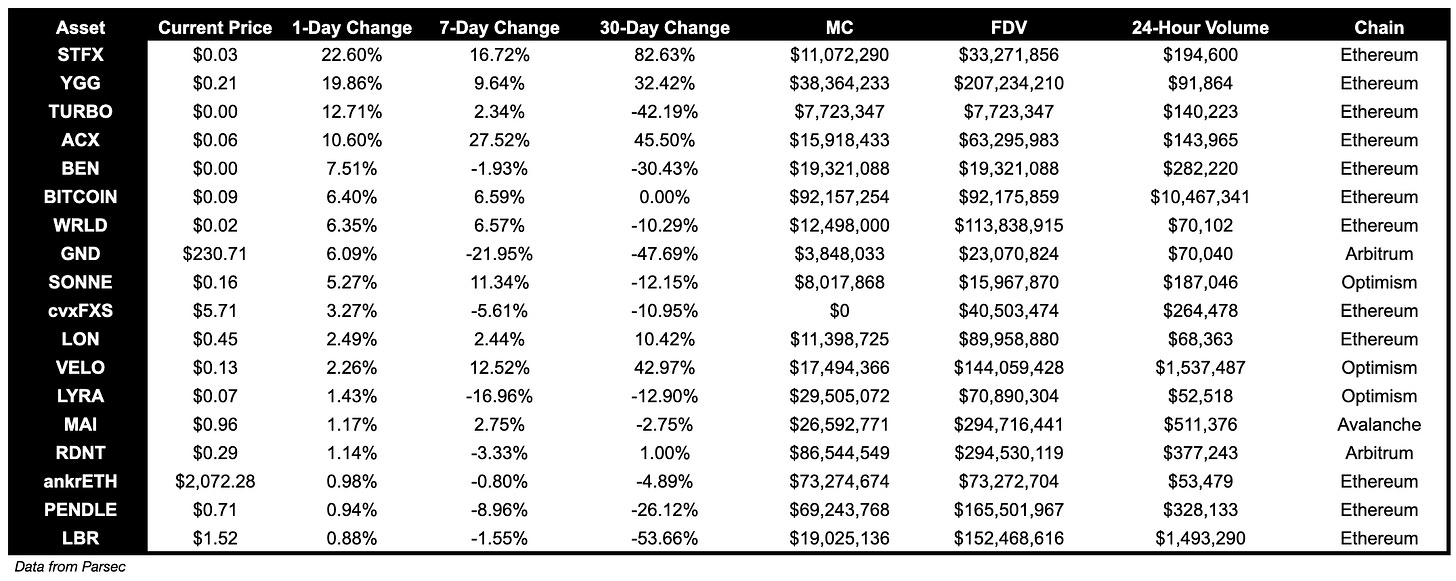 | Asset | Current Price | 1-Day Change | 7-Day Change | 30-Day Change | MC | FDV | 24-Hour Volume | Chain |
|---|---|---|---|---|---|---|---|---|
| STFX | $0.03 | 22.60% | 16.72% | 82.63% | $11,072,290 | $33,271,856 | $194,600 | Ethereum |
| YGG | $0.21 | 19.86% | 9.64% | 32.42% | $38,364,233 | $207,234,210 | $91,864 | Ethereum |
| TURBO | $0.00 | 12.71% | 2.34% | -42.19% | $7,723,347 | $7,723,347 | $140,223 | Ethereum |
| ACX | $0.06 | 10.60% | 27.52% | 45.50% | $15,918,433 | $63,295,983 | $143,965 | Ethereum |
| BEN | $0.00 | 7.51% | -1.93% | -30.43% | $19,321,088 | $19,321,088 | $282,220 | Ethereum |
| BITCOIN | $0.09 | 6.40% | 6.59% | 0.00% | $92,157,254 | $92,175,859 | $10,467,341 | Ethereum |
| WRLD | $0.02 | 6.35% | 6.57% | -10.29% | $12,498,000 | $113,838,915 | $70,102 | Ethereum |
| GND | $230.71 | 6.09% | -21.95% | -47.69% | $3,848,033 | $23,070,824 | $70,040 | Arbitrum |
| SONNE | $0.16 | 5.27% | 11.34% | -12.15% | $8,017,868 | $15,967,870 | $187,046 | Optimism |
| cvxFXS | $5.71 | 3.27% | -5.61% | -10.95% | $0 | $40,503,474 | $264,478 | Ethereum |
| LON | $0.45 | 2.49% | 2.44% | 10.42% | $11,398,725 | $89,958,880 | $68,363 | Ethereum |
| VELO | $0.13 | 2.26% | 12.52% | 42.97% | $17,494,366 | $144,059,428 | $1,537,487 | Optimism |
| LYRA | $0.07 | 1.43% | -16.96% | -12.90% | $29,505,072 | $70,890,304 | $52,518 | Optimism |
| MAI | $0.96 | 1.17% | 2.75% | -2.75% | $26,592,771 | $294,716,441 | $511,376 | Avalanche |
| RDNT | $0.29 | 1.14% | -3.33% | 1.00% | $86,544,549 | $294,530,119 | $377,243 | Arbitrum |
| ankrETH | $2,072.28 | 0.98% | -0.80% | -4.89% | $73,274,674 | $73,272,704 | $53,479 | Ethereum |
| PENDLE | $0.71 | 0.94% | -8.96% | -26.12% | $69,243,768 | $165,501,967 | $328,133 | Ethereum |
| LBR | $1.52 | 0.88% | -1.55% | -53.66% | $19,025,136 | $152,468,616 | $1,493,290 | Ethereum |

Data from Parsec